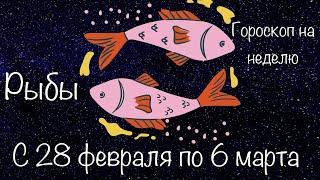 Гороскоп на неделю

Рыбы

С 28 февраля по 6 марта